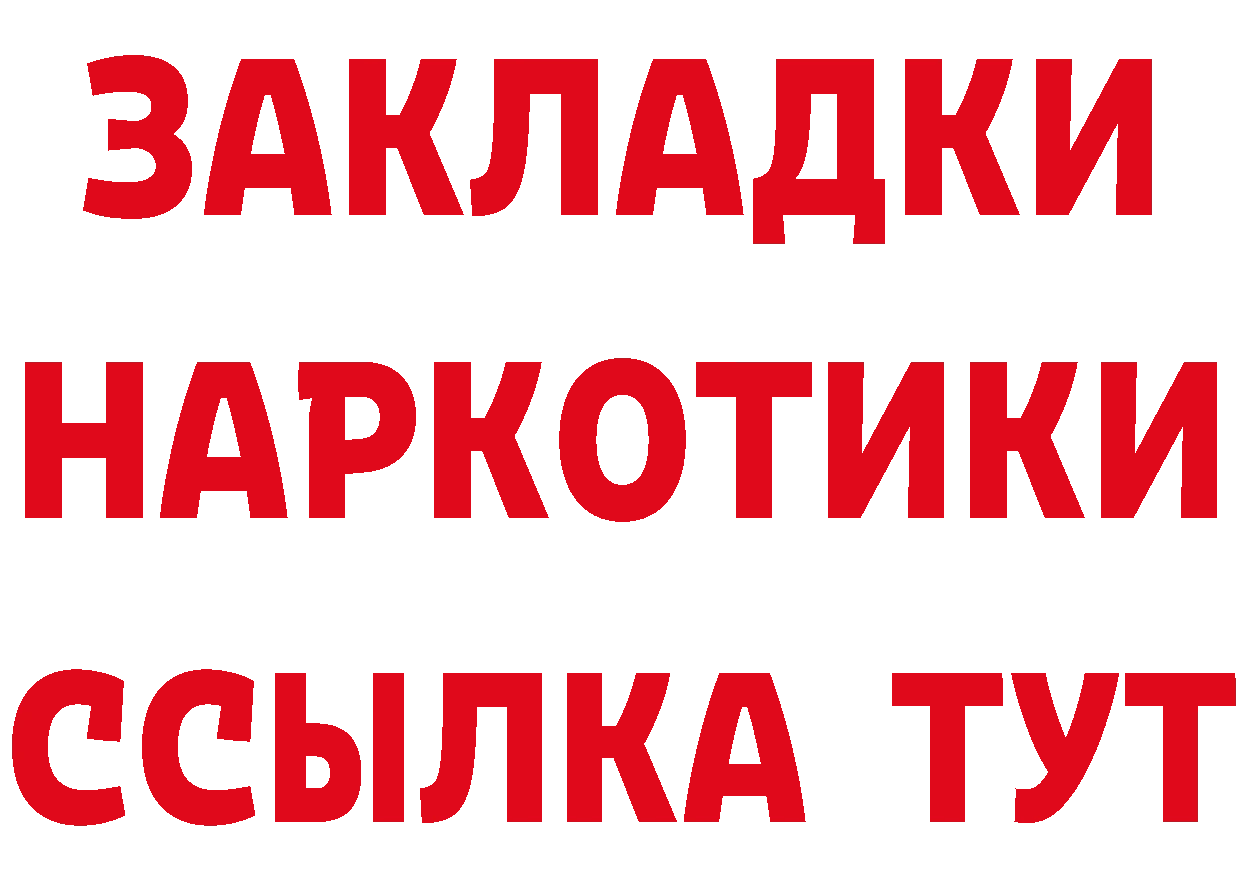 ЗАКЛАДКИ НАРКОТИКИ ССЫЛКА ТУТ